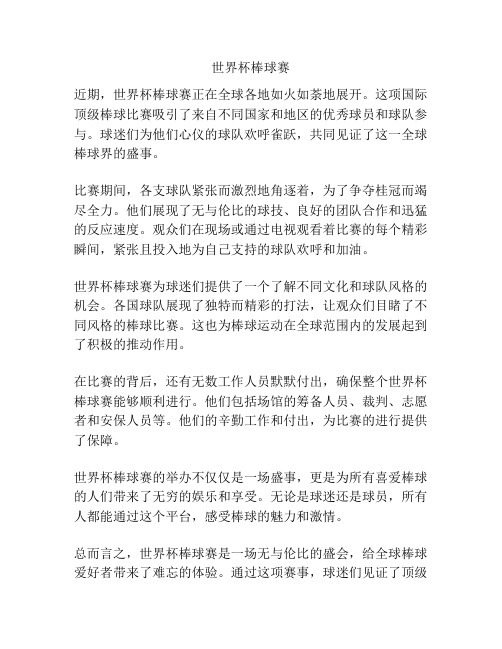 世界杯棒球赛

近期，世界杯棒球赛正在全球各地如火如荼地展开。这项国际顶级棒球比赛吸引了来自不同国家和地区的优秀球员和球队参与。球迷们为他们心仪的球队欢呼雀跃，共同见证了这一全球棒球界的盛事。

比赛期间，各支球队紧张而激烈地角逐着，为了争夺桂冠而竭尽全力。他们展现了无与伦比的球技、良好的团队合作和迅猛的反应速度。观众们在现场或通过电视观看着比赛的每个精彩瞬间，紧张且投入地为自己支持的球队欢呼和加油。

世界杯棒球赛为球迷们提供了一个了解不同文化和球队风格的机会。各国球队展现了独特而精彩的打法，让观众们目睹了不同风格的棒球比赛。这也为棒球运动在全球范围内的发展起到了积极的推动作用。

在比赛的背后，还有无数工作人员默默付出，确保整个世界杯棒球赛能够顺利进行。他们包括场馆的筹备人员、裁判、志愿者和安保人员等。他们的辛勤工作和付出，为比赛的进行提供了保障。

世界杯棒球赛的举办不仅仅是一场盛事，更是为所有喜爱棒球的人们带来了无穷的娱乐和享受。无论是球迷还是球员，所有人都能通过这个平台，感受棒球的魅力和激情。

总而言之，世界杯棒球赛是一场无与伦比的盛会，给全球棒球爱好者带来了难忘的体验。通过这项赛事，球迷们见证了顶级